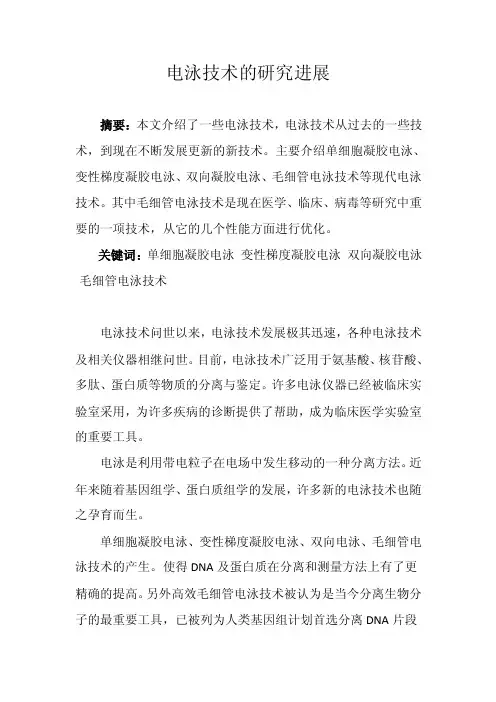 电泳技术的研究进展

摘要：本文介绍了一些电泳技术，电泳技术从过去的一些技术，到现在不断发展更新的新技术。主要介绍单细胞凝胶电泳、变性梯度凝胶电泳、双向凝胶电泳、毛细管电泳技术等现代电泳技术。其中毛细管电泳技术是现在医学、临床、病毒等研究中重要的一项技术，从它的几个性能方面进行优化。

关键词：单细胞凝胶电泳 变性梯度凝胶电泳 双向凝胶电泳 毛细管电泳技术

电泳技术问世以来，电泳技术发展极其迅速，各种电泳技术及相关仪器相继问世。目前，电泳技术广泛用于氨基酸、核苷酸、多肽、蛋白质等物质的分离与鉴定。许多电泳仪器已经被临床实验室采用，为许多疾病的诊断提供了帮助，成为临床医学实验室的重要工具。

电泳是利用带电粒子在电场中发生移动的一种分离方法。近年来随着基因组学、蛋白质组学的发展，许多新的电泳技术也随之孕育而生。

单细胞凝胶电泳、变性梯度凝胶电泳、双向电泳、毛细管电泳技术的产生。使得 DNA 及蛋白质在分离和测量方法上有了更精确的提高。另外高效毛细管电泳技术被认为是当今分离生物分子的最重要工具，已被列为人类基因组计划首选分离 DNA 片段